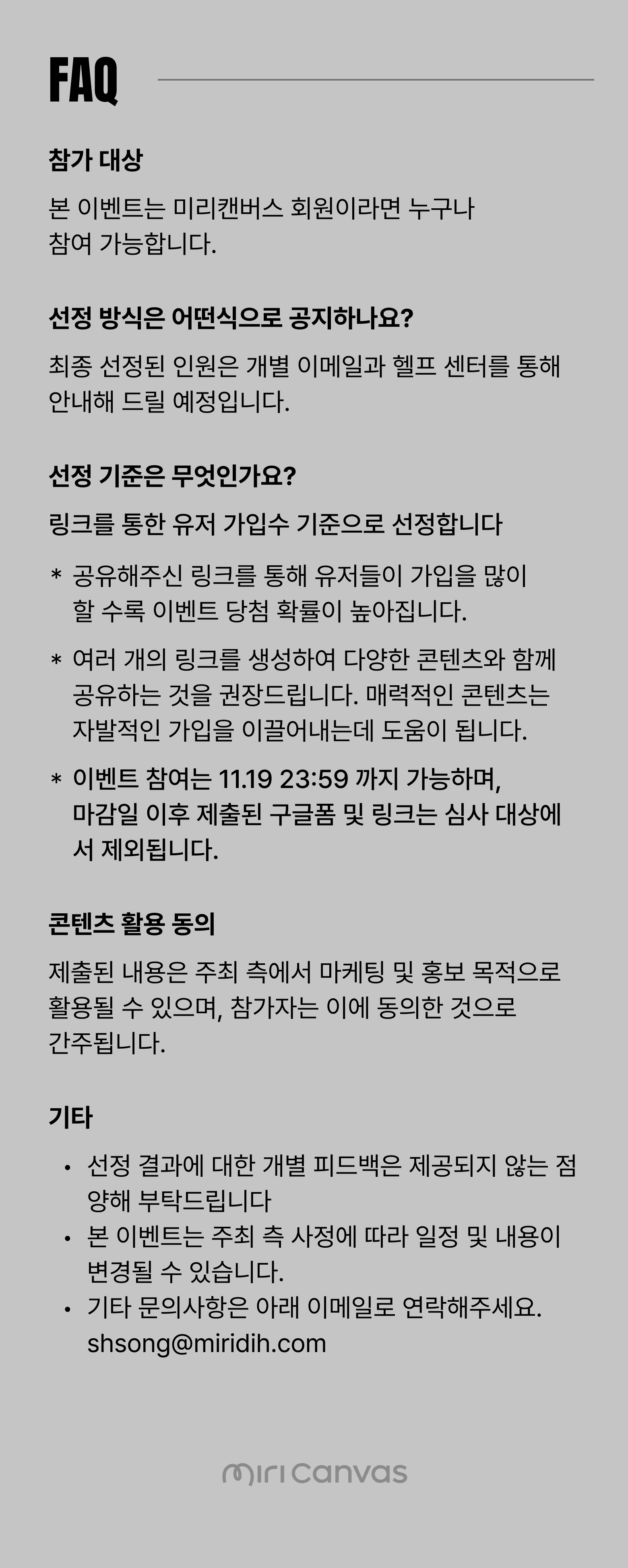 FAQ

참가 대상

본 이벤트는 미리캔버스 회원이라면 누구나 참여 가능합니다.

선정 방식은 어떤식으로 공지하나요?

최종 선정된 인원은 개별 이메일과 헬프 센터를 통해 안내해 드릴 예정입니다.

선정 기준은 무엇인가요?

링크를 통한 유저 가입수 기준으로 선정합니다

* 공유해주신 링크를 통해 유저들이 가입을 많이 할 수록 이벤트 당첨 확률이 높아집니다.

* 여러 개의 링크를 생성하여 다양한 콘텐츠와 함께 공유하는 것을 권장드립니다. 매력적인 콘텐츠는 자발적인 가입을 이끌어내는데 도움이 됩니다.

* 이벤트 참여는 11.19 23:59 까지 가능하며, 마감일 이후 제출된 구글폼 및 링크는 심사 대상에서 제외됩니다.

콘텐츠 활용 동의

제출된 내용은 주최 측에서 마케팅 및 홍보 목적으로 활용될 수 있으며, 참가자는 이에 동의한 것으로 간주됩니다.

기타

• 선정 결과에 대한 개별 피드백은 제공되지 않는 점 양해 부탁드립니다
• 본 이벤트는 주최 측 사정에 따라 일정 및 내용이 변경될 수 있습니다.
• 기타 문의사항은 아래 이메일로 연락해주세요. shsong@miridih.com

miri canvas